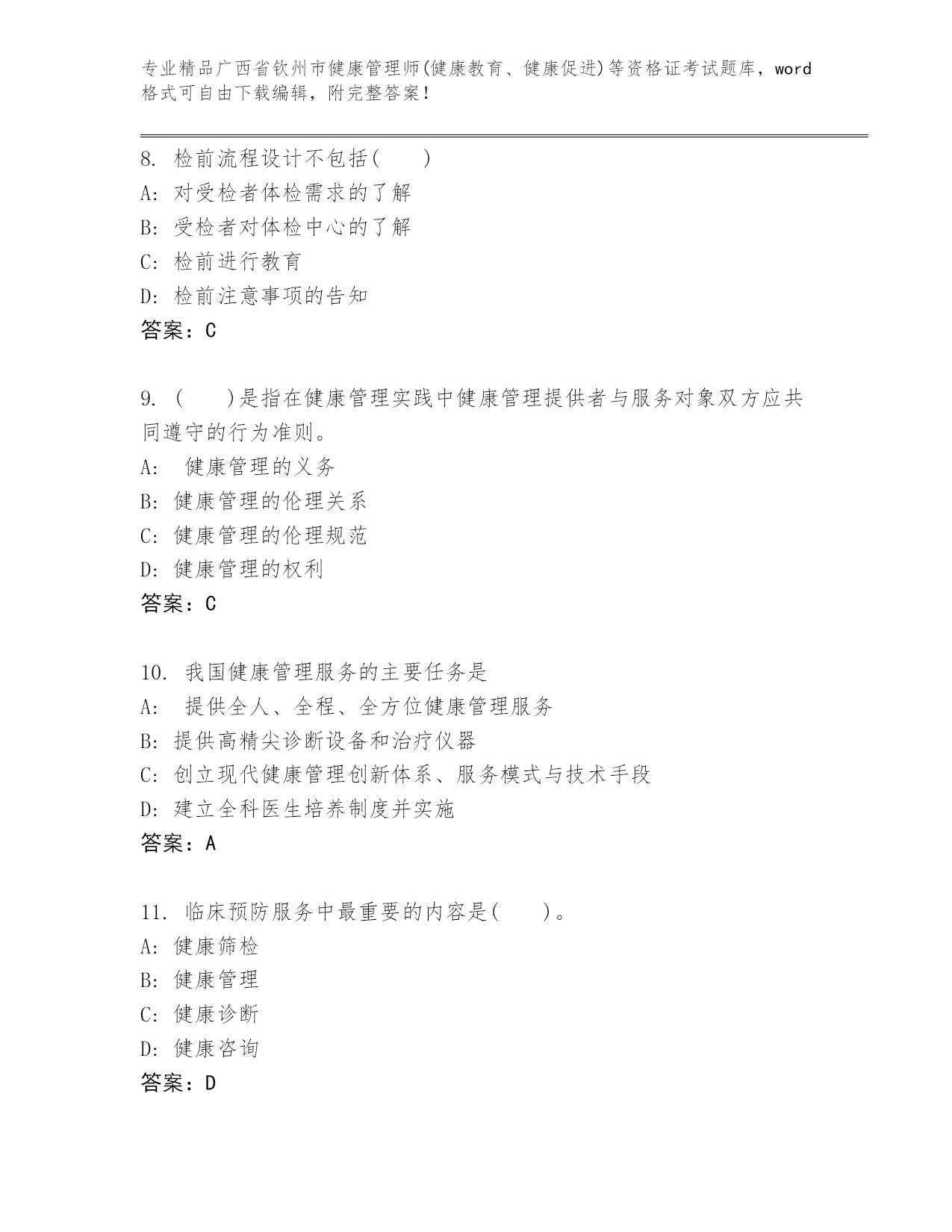 专业精品广西省钦州市健康管理师(健康教育、健康促进)等资格证考试题库，word格式可自由下载编辑，附完整答案！

8. 检前流程设计不包括(　　)
A: 对受检者体检需求的了解
B: 受检者对体检中心的了解
C: 检前进行教育
D: 检前注意事项的告知
答案：C

9. (　　)是指在健康管理实践中健康管理提供者与服务对象双方应共同遵守的行为准则。
A: 健康管理的义务
B: 健康管理的伦理关系
C: 健康管理的伦理规范
D: 健康管理的权利
答案：C

10. 我国健康管理服务的主要任务是
A: 提供全人、全程、全方位健康管理服务
B: 提供高精尖诊断设备和治疗仪器
C: 创立现代健康管理创新体系、服务模式与技术手段
D: 建立全科医生培养制度并实施
答案：A

11. 临床预防服务中最重要的内容是(　　)。
A: 健康筛检
B: 健康管理
C: 健康诊断
D: 健康咨询
答案：D